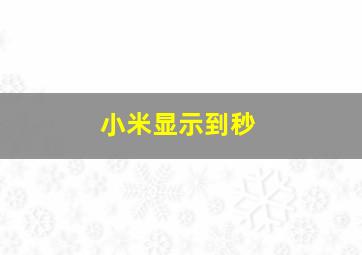 小米显示到秒